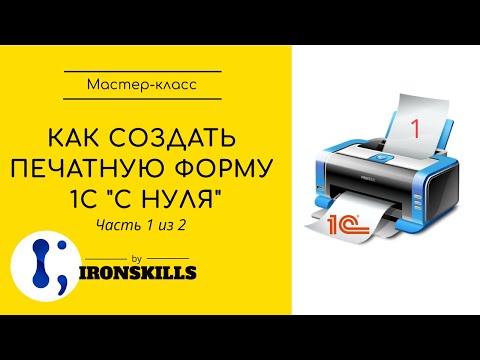 Мастер-класс

КАК СОЗДАТЬ ПЕЧАТНУЮ ФОРМУ 1С "С НУЛЯ"

Часть 1 из 2

by

IRONSKILLS

1

1С